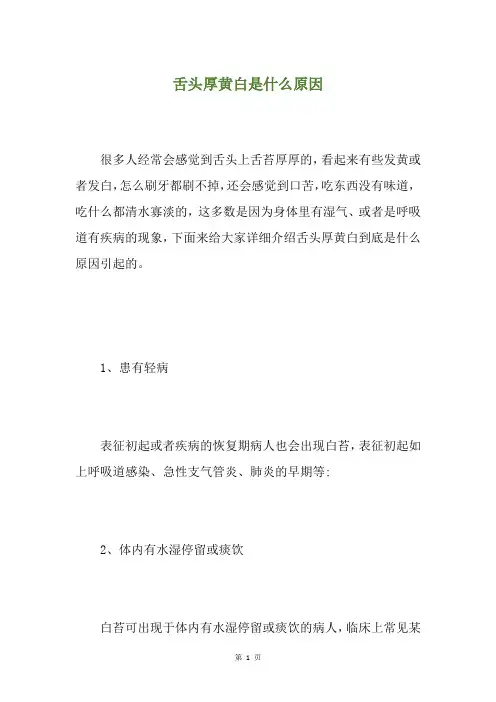 舌头厚黄白是什么原因

很多人经常会感觉到舌头上舌苔厚厚的，看起来有些发黄或者发白，怎么刷牙都刷不掉，还会感觉到口苦，吃东西没有味道，吃什么都清水寡淡的，这多数是因为身体里有湿气、或者是呼吸道有疾病的现象，下面来给大家详细介绍舌头厚黄白到底是什么原因引起的。

1、患有轻病

表征初起或者疾病的恢复期病人也会出现白苔，表征初起如上呼吸道感染、急性支气管炎、肺炎的早期等;

2、体内有水湿停留或痰饮

白苔可出现于体内有水湿停留或痰饮的病人，临床上常见某

第 1 页